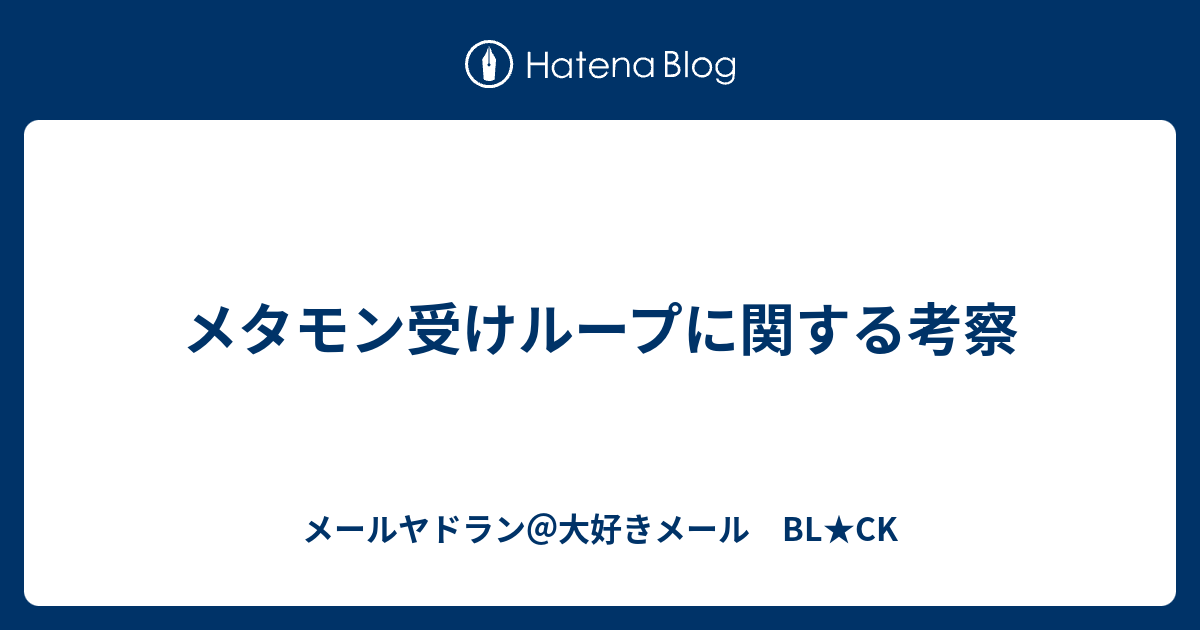 Hatena Blog

メタモン受けループに関する考察

メールヤドラン@大好きメール　BL★CK